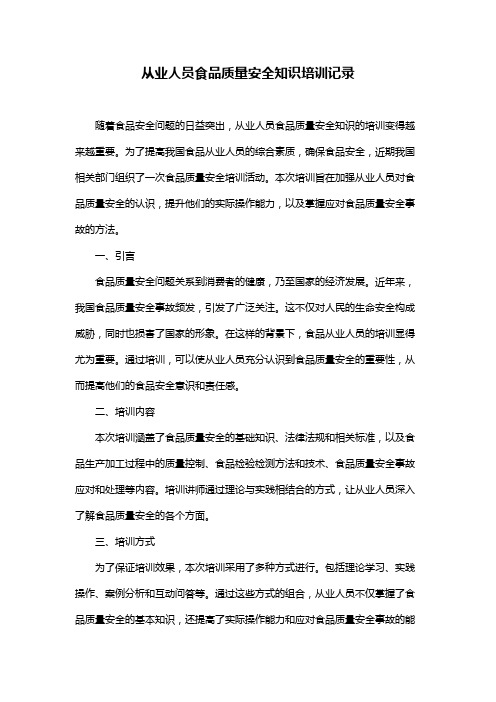 从业人员食品质量安全知识培训记录

随着食品安全问题的日益突出，从业人员食品质量安全知识的培训变得越来越重要。为了提高我国食品从业人员的综合素质，确保食品安全，近期我国相关部门组织了一次食品质量安全培训活动。本次培训旨在加强从业人员对食品质量安全的认识，提升他们的实际操作能力，以及掌握应对食品质量安全事故的方法。

一、引言

食品质量安全问题关系到消费者的健康，乃至国家的经济发展。近年来，我国食品质量安全事故频发，引发了广泛关注。这不仅对人民的生命安全构成威胁，同时也损害了国家的形象。在这样的背景下，食品从业人员的培训显得尤为重要。通过培训，可以使从业人员充分认识到食品质量安全的重要性，从而提高他们的食品安全意识和责任感。

二、培训内容

本次培训涵盖了食品质量安全的基础知识、法律法规和相关标准，以及食品生产加工过程中的质量控制、食品检验检测方法和技术、食品质量安全事故应对和处理等内容。培训讲师通过理论与实践相结合的方式，让从业人员深入了解食品质量安全的各个方面。

三、培训方式

为了保证培训效果，本次培训采用了多种方式进行。包括理论学习、实践操作、案例分析和互动问答等。通过这些方式的组合，从业人员不仅掌握了食品质量安全的基本知识，还提高了实际操作能力和应对食品质量安全事故的能